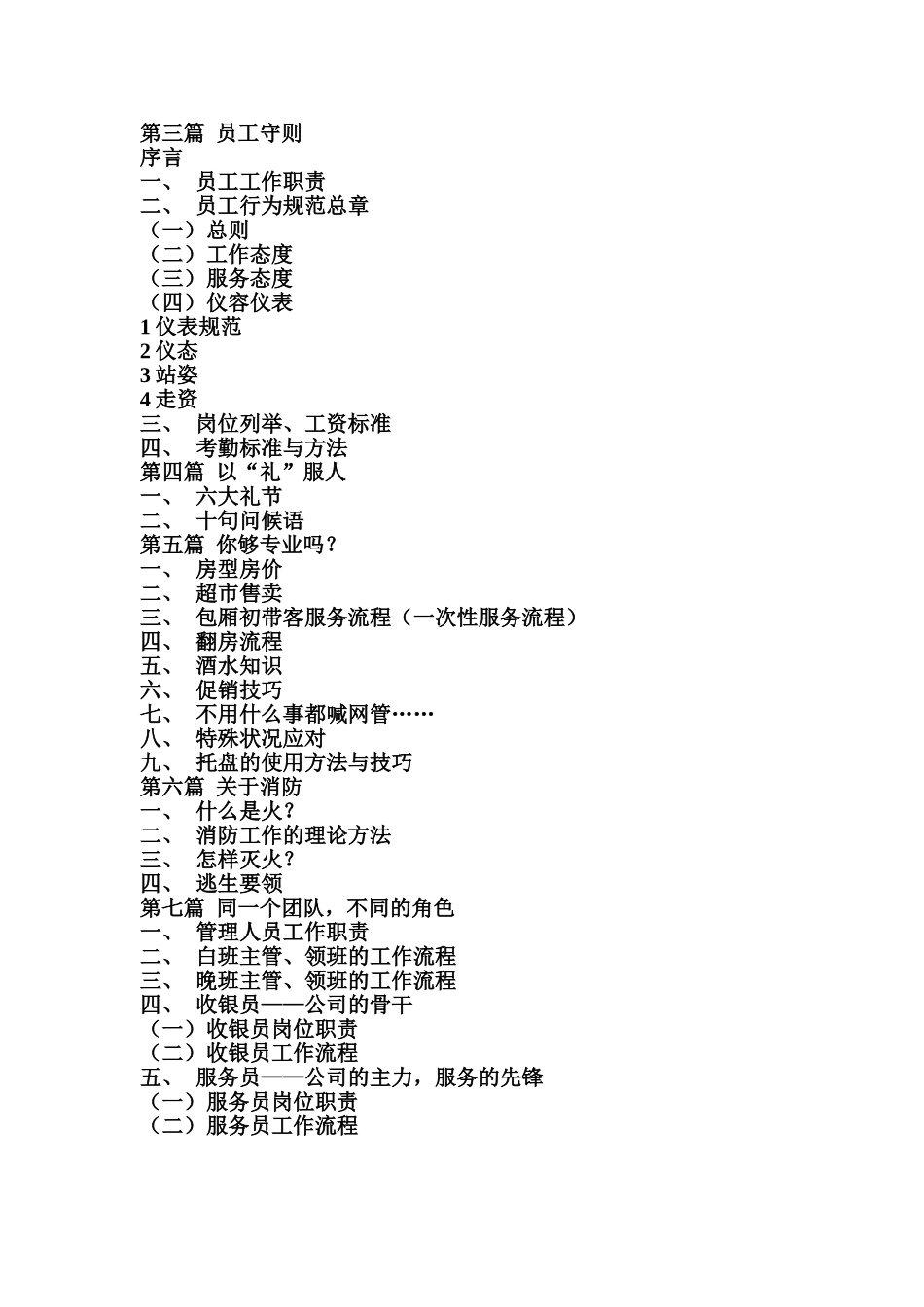 第三篇 员工守则
序言
一、 员工工作职责
二、 员工行为规范总章
（一）总则
（二）工作态度
（三）服务态度
（四）仪容仪表
1 仪表规范
2 仪态
3 站姿
4 走资
三、 岗位列举、工资标准
四、 考勤标准与方法
第四篇 以“礼”服人
一、 六大礼节
二、 十句问候语
第五篇 你够专业吗？
一、 房型房价
二、 超市售卖
三、 包厢初带客服务流程（一次性服务流程）
四、 翻房流程
五、 酒水知识
六、 促销技巧
七、 不用什么事都喊网管……
八、 特殊状况应对
九、 托盘的使用方法与技巧
第六篇 关于消防
一、 什么是火？
二、 消防工作的理论方法
三、 怎样灭火？
四、 逃生要领
第七篇 同一个团队，不同的角色
一、 管理人员工作职责
二、 白班主管、领班的工作流程
三、 晚班主管、领班的工作流程
四、 收银员——公司的骨干
（一）收银员岗位职责
（二）收银员工作流程
五、 服务员——公司的主力，服务的先锋
（一）服务员岗位职责
（二）服务员工作流程